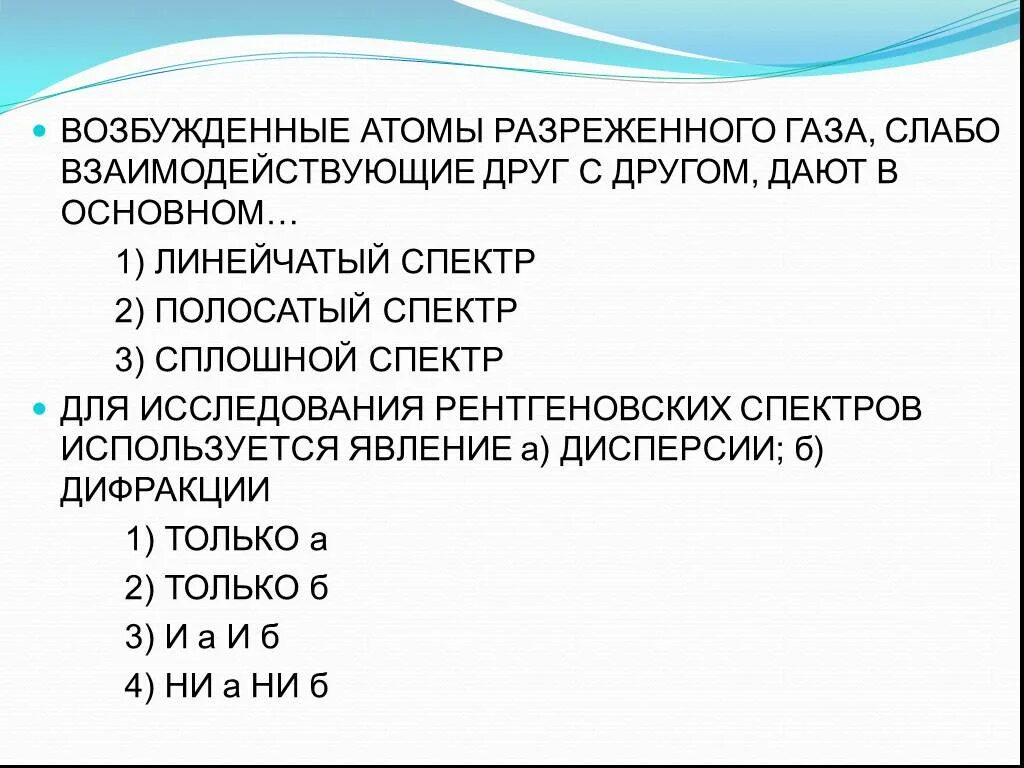 ВОЗБУЖДЕННЫЕ АТОМЫ РАЗРЕЖЕННОГО ГАЗА, СЛАБО ВЗАИМОДЕЙСТВУЮЩИЕ ДРУГ С ДРУГОМ, ДАЮТ В ОСНОВНОМ…

1) ЛИНЕЙЧАТЫЙ СПЕКТР

2) ПОЛОСАТЫЙ СПЕКТР

3) СПЛОШНОЙ СПЕКТР

ДЛЯ ИССЛЕДОВАНИЯ РЕНТГЕНОВСКИХ СПЕКТРОВ ИСПОЛЬЗУЕТСЯ ЯВЛЕНИЕ а) ДИСПЕРСИИ; б) ДИФРАКЦИИ

1) ТОЛЬКО а

2) ТОЛЬКО б

3) И а И б

4) НИ а НИ б